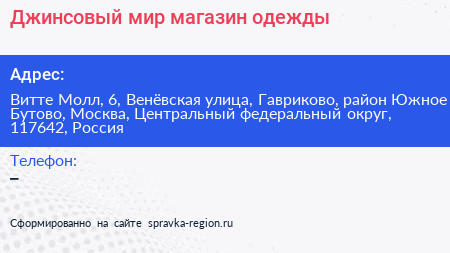 Джинсовый мир магазин одежды

Адрес:

Витте Молл, 6, Венёвская улица, Гавриково, район Южное Бутово, Москва, Центральный федеральный округ, 117642, Россия

Телефон:

–

Сформированно на сайте spravka-region.ru